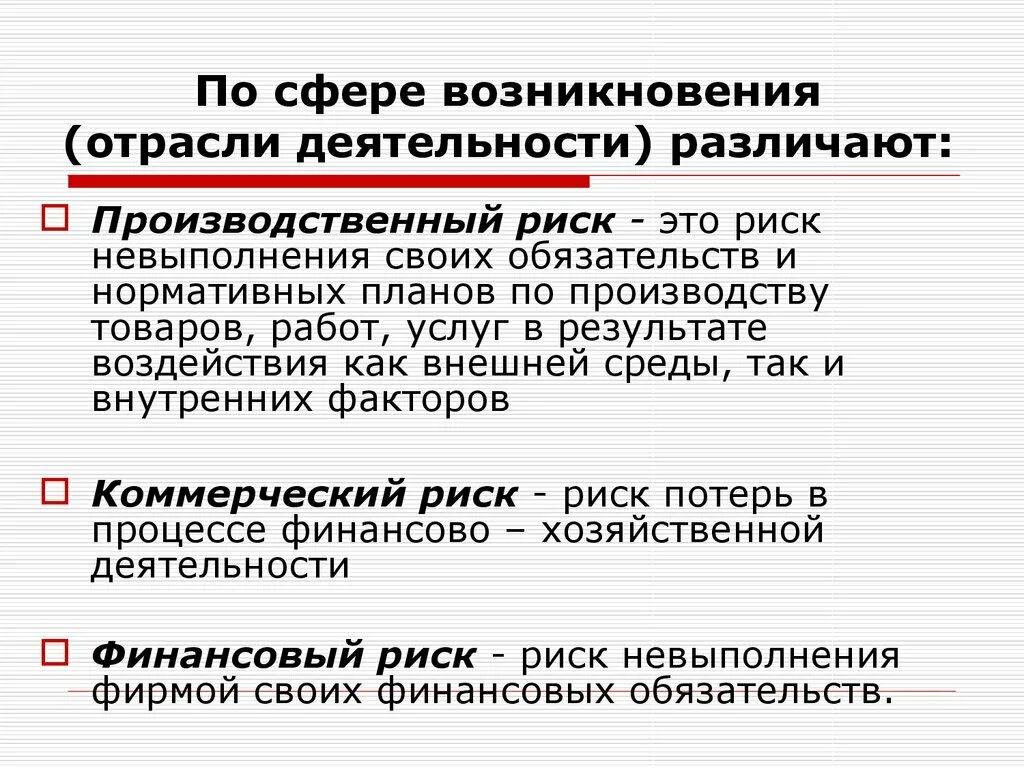 По сфере возникновения (отрасли деятельности) различают:

Производственный риск - это риск невыполнения своих обязательств и нормативных планов по производству товаров, работ, услуг в результате воздействия как внешней среды, так и внутренних факторов

Коммерческий риск - риск потерь в процессе финансово – хозяйственной деятельности

Финансовый риск - риск невыполнения фирмой своих финансовых обязательств.